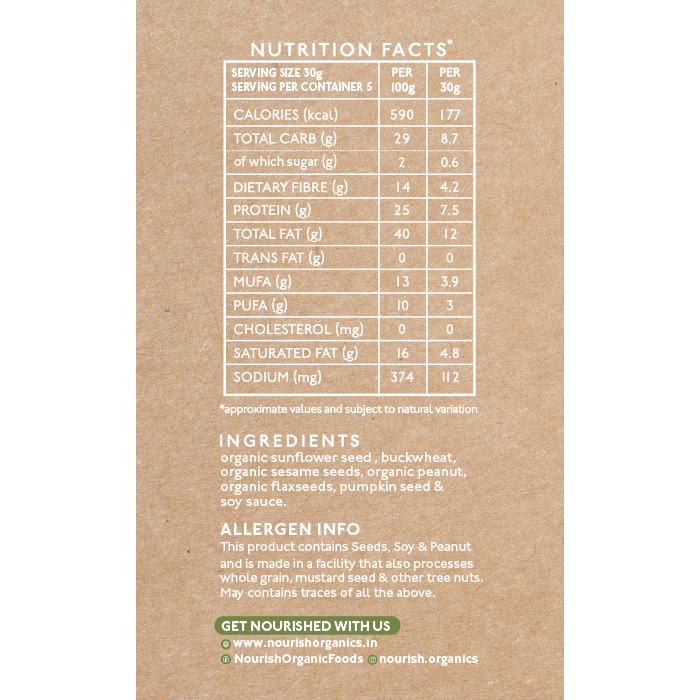 NUTRITION FACTS*

| SERVING SIZE 30g SERVING PER CONTAINER 5 | PER 100g | PER 30g |
|---|---|---|
| CALORIES (kcal) | 590 | 177 |
| TOTAL CARB (g) | 29 | 8.7 |
| of which sugar (g) | 2 | 0.6 |
| DIETARY FIBRE (g) | 14 | 4.2 |
| PROTEIN (g) | 25 | 7.5 |
| TOTAL FAT (g) | 40 | 12 |
| TRANS FAT (g) | 0 | 0 |
| MUFA (g) | 13 | 3.9 |
| PUFA (g) | 10 | 3 |
| CHOLESTEROL (mg) | 0 | 0 |
| SATURATED FAT (g) | 16 | 4.8 |
| SODIUM (mg) | 374 | 112 |

*approximate values and subject to natural variation

INGREDIENTS
organic sunflower seed , buckwheat, organic sesame seeds, organic peanut, organic flaxseeds, pumpkin seed & soy sauce.

ALLERGEN INFO
This product contains Seeds, Soy & Peanut and is made in a facility that also processes whole grain, mustard seed & other tree nuts. May contains traces of all the above.

GET NOURISHED WITH US
www.nourishorganics.in
NourishOrganicFoods nourish.organics